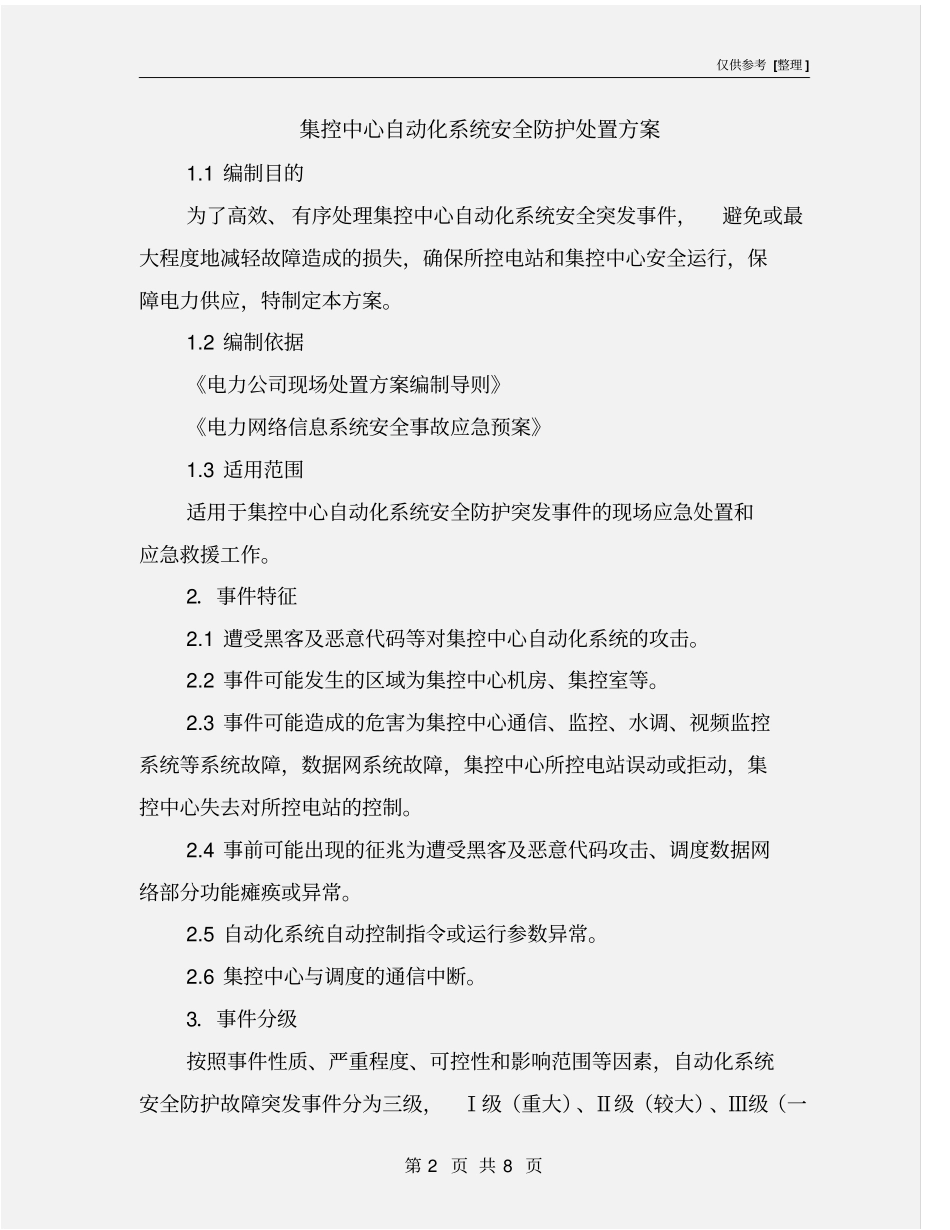 仅供参考 [整理]

集控中心自动化系统安全防护处置方案

1.1 编制目的

为了高效、有序处理集控中心自动化系统安全突发事件，避免或最大程度地减轻故障造成的损失，确保所控电站和集控中心安全运行，保障电力供应，特制定本方案。

1.2 编制依据

《电力公司现场处置方案编制导则》

《电力网络信息系统安全事故应急预案》

1.3 适用范围

适用于集控中心自动化系统安全防护突发事件的现场应急处置和应急救援工作。

2. 事件特征

2.1 遭受黑客及恶意代码等对集控中心自动化系统的攻击。

2.2 事件可能发生的区域为集控中心机房、集控室等。

2.3 事件可能造成的危害为集控中心通信、监控、水调、视频监控系统等系统故障，数据网系统故障，集控中心所控电站误动或拒动，集控中心失去对所控电站的控制。

2.4 事前可能出现的征兆为遭受黑客及恶意代码攻击、调度数据网络部分功能瘫痪或异常。

2.5 自动化系统自动控制指令或运行参数异常。

2.6 集控中心与调度的通信中断。

3. 事件分级

按照事件性质、严重程度、可控性和影响范围等因素，自动化系统安全防护故障突发事件分为三级，Ⅰ级（重大）、Ⅱ级（较大）、Ⅲ级（一

第 2 页 共 8 页